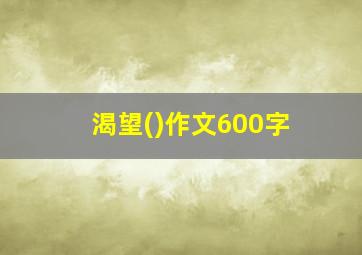 渴望()作文600字